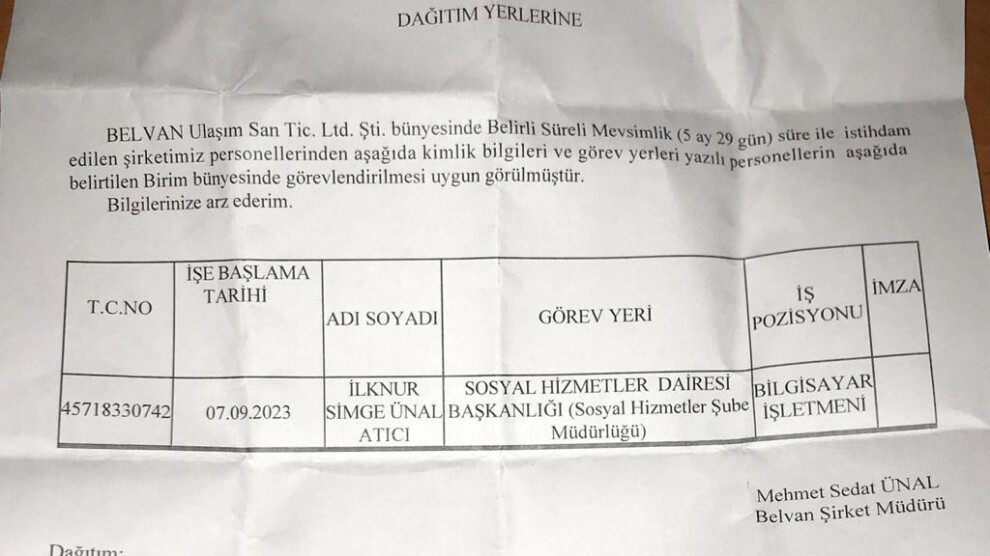 DAĞITIM YERLERİNE

BELVAN Ulaşım San Tic. Ltd. Şti. bünyesinde Belirli Süreli Mevsimlik (5 ay 29 gün) süre ile istihdam edilen şirketimiz personellerinden aşağıda kimlik bilgileri ve görev yerleri yazılı personellerin aşağıda belirtilen Birim bünyesinde görevlendirilmesi uygun görülmüştür.

Bilgilerinize arz ederim.

| T.C.NO | İŞE BAŞLAMA TARİHİ | ADI SOYADI | GÖREV YERİ | İŞ POZİSYONU | İMZA |
|---|---|---|---|---|---|
| 45718330742 | 07.09.2023 | İLKNUR SİMGE ÜNAL ATICI | SOSYAL HİZMETLER DAİRESİ BAŞKANLIĞI (Sosyal Hizmetler Şube Müdürlüğü) | BİLGİSAYAR İŞLETMENİ | |

Mehmet Sedat ÜNAL
Belvan Şirket Müdürü

Dağıtım: